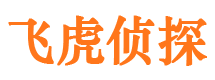 飞虎侦探